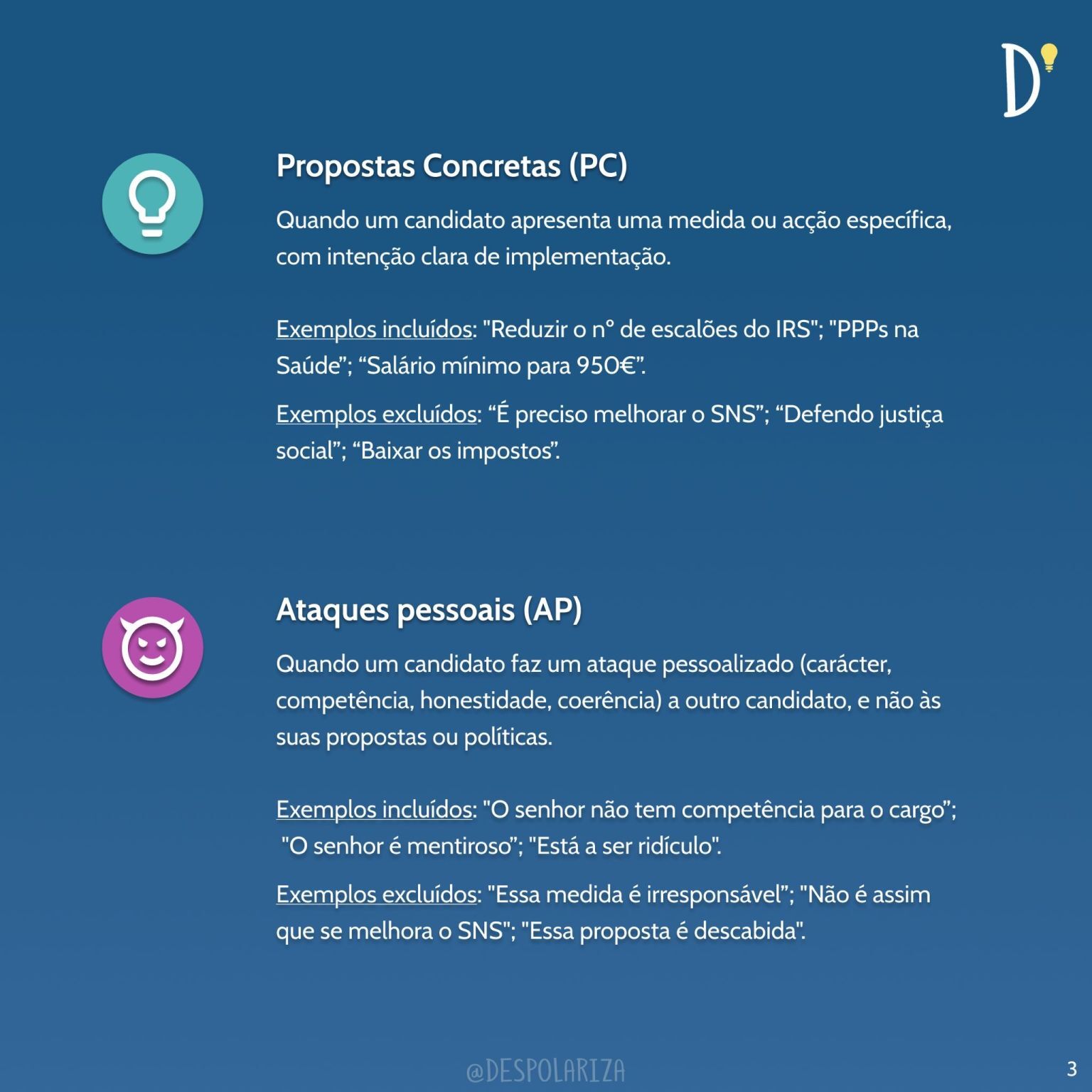 D

Propostas Concretas (PC)

Quando um candidato apresenta uma medida ou acção específica, com intenção clara de implementação.

Exemplos incluídos: "Reduzir o nº de escalões do IRS"; "PPPs na Saúde"; "Salário mínimo para 950€".

Exemplos excluídos: "É preciso melhorar o SNS"; "Defendo justiça social"; "Baixar os impostos".

Ataques pessoais (AP)

Quando um candidato faz um ataque pessoalizado (carácter, competência, honestidade, coerência) a outro candidato, e não às suas propostas ou políticas.

Exemplos incluídos: "O senhor não tem competência para o cargo"; "O senhor é mentiroso"; "Está a ser ridículo".

Exemplos excluídos: "Essa medida é irresponsável"; "Não é assim que se melhora o SNS"; "Essa proposta é descabida".

@DESPOLARIZA

3